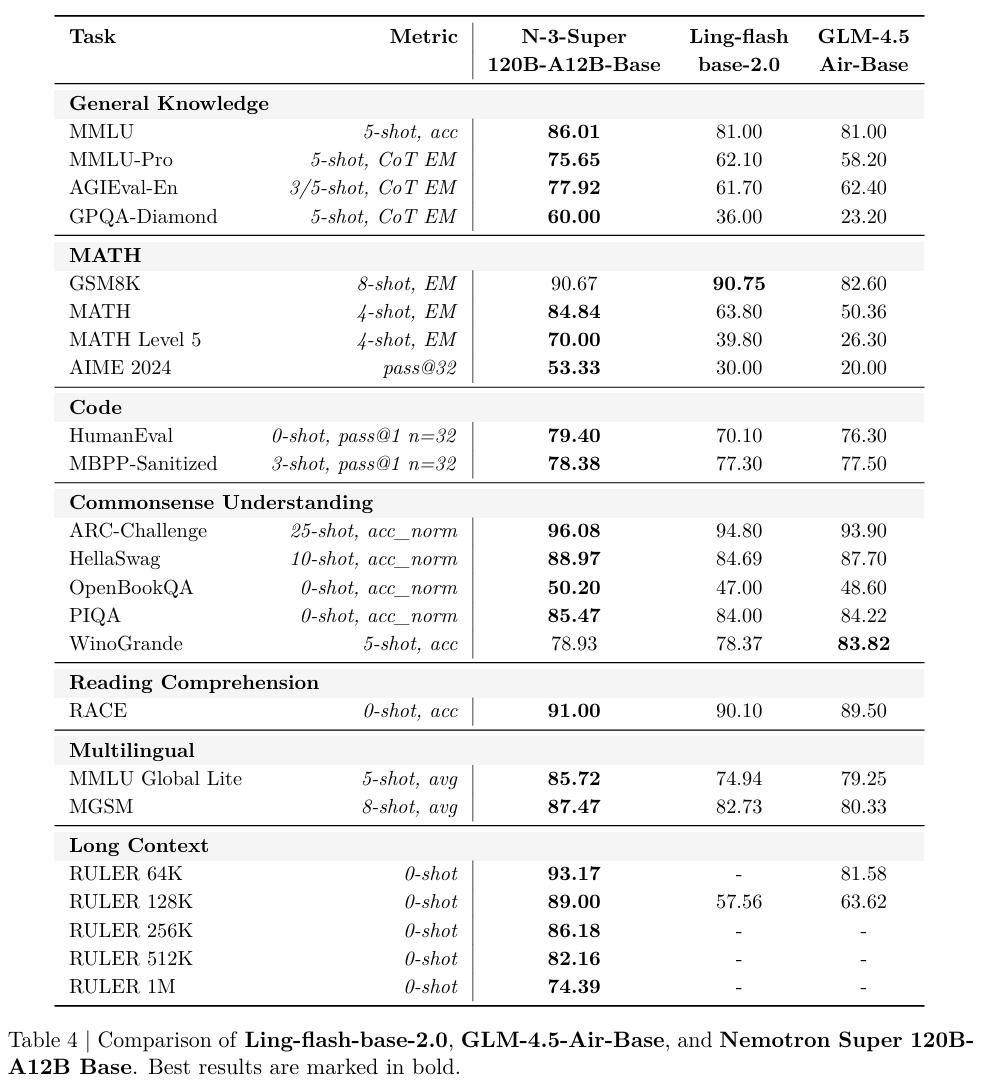 | Task | Metric | N-3-Super 120B-A12B-Base | Ling-flash base-2.0 | GLM-4.5 Air-Base |
|---|---|---|---|---|
| **General Knowledge** | | | | |
| MMLU | *5-shot, acc* | **86.01** | 81.00 | 81.00 |
| MMLU-Pro | *5-shot, CoT EM* | **75.65** | 62.10 | 58.20 |
| AGIEval-En | *3/5-shot, CoT EM* | **77.92** | 61.70 | 62.40 |
| GPQA-Diamond | *5-shot, CoT EM* | **60.00** | 36.00 | 23.20 |
| **MATH** | | | | |
| GSM8K | *8-shot, EM* | 90.67 | **90.75** | 82.60 |
| MATH | *4-shot, EM* | **84.84** | 63.80 | 50.36 |
| MATH Level 5 | *4-shot, EM* | **70.00** | 39.80 | 26.30 |
| AIME 2024 | *pass@32* | **53.33** | 30.00 | 20.00 |
| **Code** | | | | |
| HumanEval | *0-shot, pass@1 n=32* | **79.40** | 70.10 | 76.30 |
| MBPP-Sanitized | *3-shot, pass@1 n=32* | **78.38** | 77.30 | 77.50 |
| **Commonsense Understanding** | | | | |
| ARC-Challenge | *25-shot, acc_norm* | **96.08** | 94.80 | 93.90 |
| HellaSwag | *10-shot, acc_norm* | **88.97** | 84.69 | 87.70 |
| OpenBookQA | *0-shot, acc_norm* | **50.20** | 47.00 | 48.60 |
| PIQA | *0-shot, acc_norm* | **85.47** | 84.00 | 84.22 |
| WinoGrande | *5-shot, acc* | 78.93 | 78.37 | **83.82** |
| **Reading Comprehension** | | | | |
| RACE | *0-shot, acc* | **91.00** | 90.10 | 89.50 |
| **Multilingual** | | | | |
| MMLU Global Lite | *5-shot, avg* | **85.72** | 74.94 | 79.25 |
| MGSM | *8-shot, avg* | **87.47** | 82.73 | 80.33 |
| **Long Context** | | | | |
| RULER 64K | *0-shot* | **93.17** | - | 81.58 |
| RULER 128K | *0-shot* | **89.00** | 57.56 | 63.62 |
| RULER 256K | *0-shot* | **86.18** | - | - |
| RULER 512K | *0-shot* | **82.16** | - | - |
| RULER 1M | *0-shot* | **74.39** | - | - |

Table 4 | Comparison of **Ling-flash-base-2.0**, **GLM-4.5-Air-Base**, and **Nemotron Super 120B-A12B Base**. Best results are marked in bold.